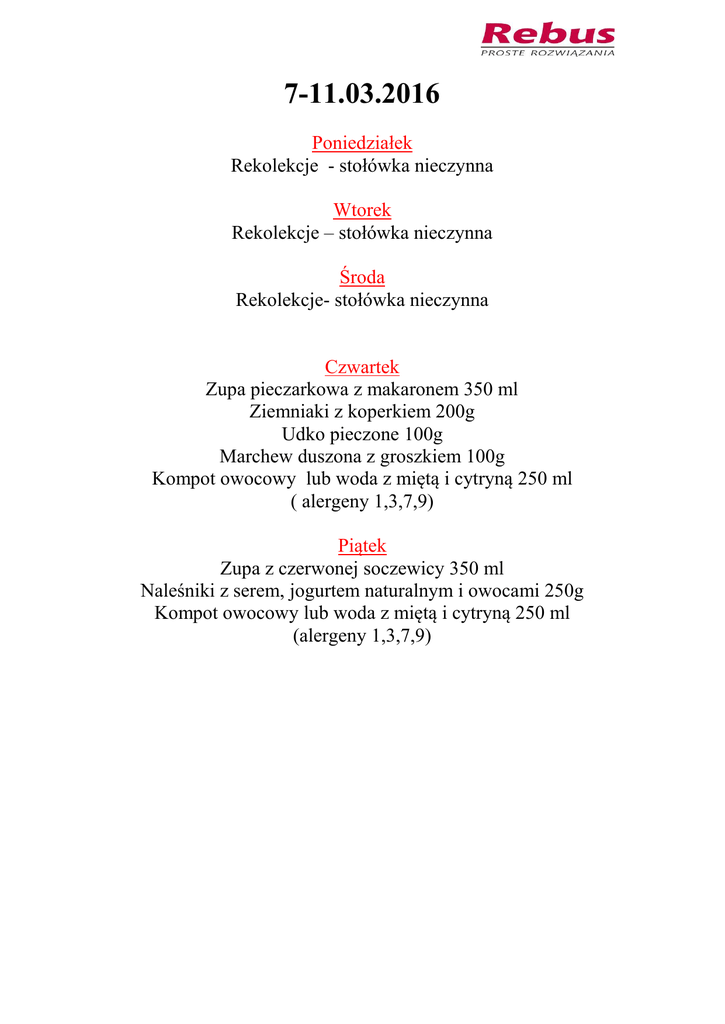 Rebus
PROSTE ROZWIĄZANIA

7-11.03.2016

Poniedziałek
Rekolekcje - stołówka nieczynna

Wtorek
Rekolekcje – stołówka nieczynna

Środa
Rekolekcje- stołówka nieczynna

Czwartek
Zupa pieczarkowa z makaronem 350 ml
Ziemniaki z koperkiem 200g
Udko pieczone 100g
Marchew duszona z groszkiem 100g
Kompot owocowy lub woda z miętą i cytryną 250 ml
( alergeny 1,3,7,9)

Piątek
Zupa z czerwonej soczewicy 350 ml
Naleśniki z serem, jogurtem naturalnym i owocami 250g
Kompot owocowy lub woda z miętą i cytryną 250 ml
(alergeny 1,3,7,9)